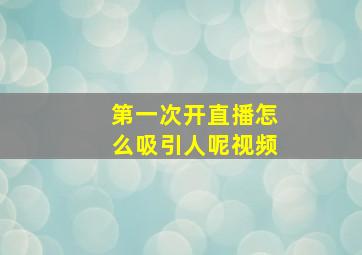 第一次开直播怎么吸引人呢视频